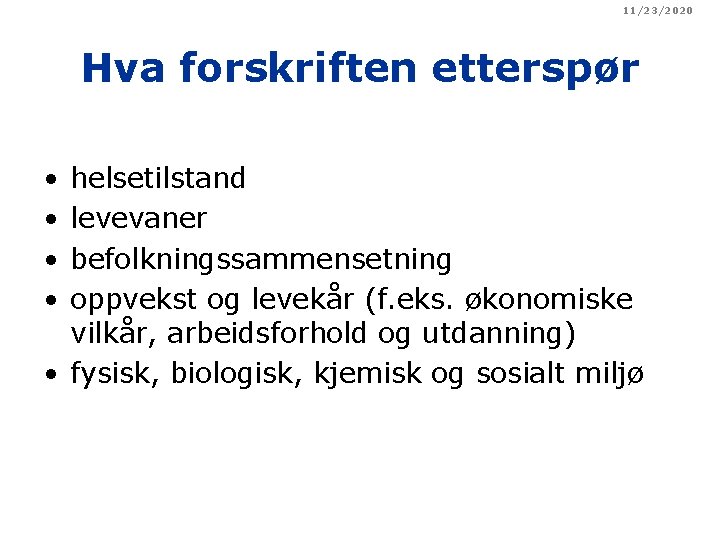 11/23/2020

Hva forskriften etterspør

• helsetilstand
• levevaner
• befolkningssammensetning
• oppvekst og levekår (f.eks. økonomiske vilkår, arbeidsforhold og utdanning)
• fysisk, biologisk, kjemisk og sosialt miljø